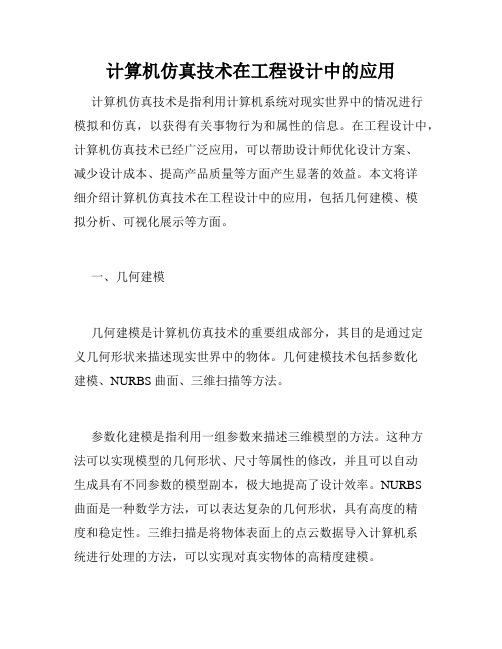 计算机仿真技术在工程设计中的应用

计算机仿真技术是指利用计算机系统对现实世界中的情况进行模拟和仿真，以获得有关事物行为和属性的信息。在工程设计中，计算机仿真技术已经广泛应用，可以帮助设计师优化设计方案、减少设计成本、提高产品质量等方面产生显著的效益。本文将详细介绍计算机仿真技术在工程设计中的应用，包括几何建模、模拟分析、可视化展示等方面。

一、几何建模

几何建模是计算机仿真技术的重要组成部分，其目的是通过定义几何形状来描述现实世界中的物体。几何建模技术包括参数化建模、NURBS 曲面、三维扫描等方法。

参数化建模是指利用一组参数来描述三维模型的方法。这种方法可以实现模型的几何形状、尺寸等属性的修改，并且可以自动生成具有不同参数的模型副本，极大地提高了设计效率。NURBS 曲面是一种数学方法，可以表达复杂的几何形状，具有高度的精度和稳定性。三维扫描是将物体表面上的点云数据导入计算机系统进行处理的方法，可以实现对真实物体的高精度建模。